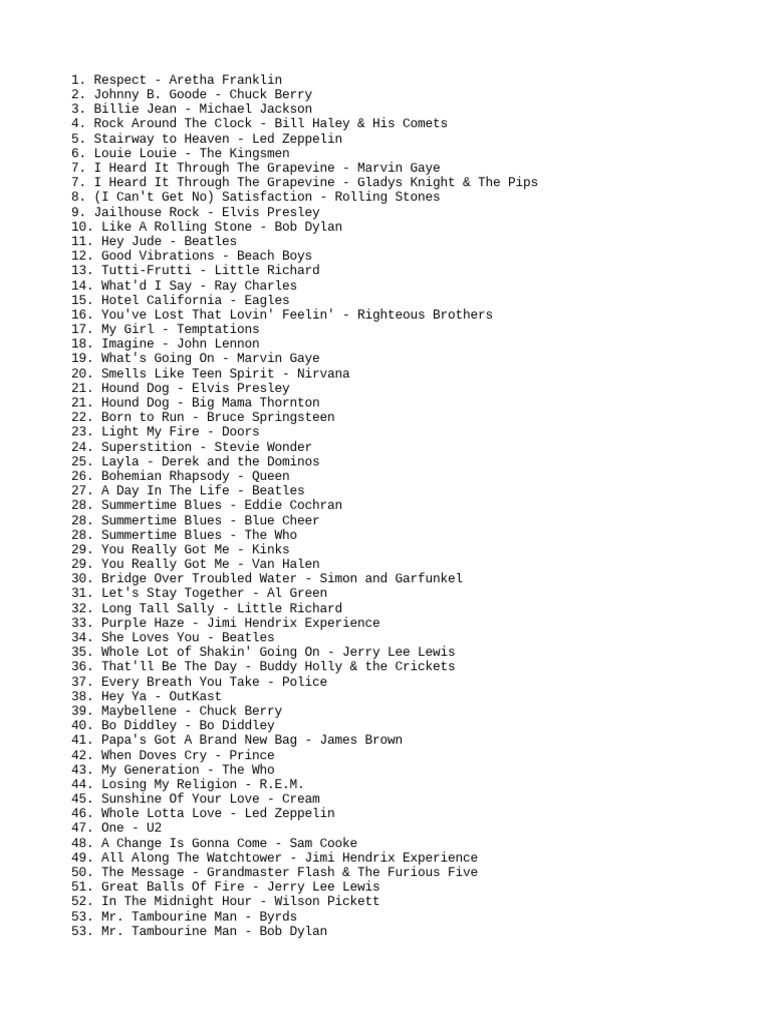 1. Respect - Aretha Franklin
2. Johnny B. Goode - Chuck Berry
3. Billie Jean - Michael Jackson
4. Rock Around The Clock - Bill Haley & His Comets
5. Stairway to Heaven - Led Zeppelin
6. Louie Louie - The Kingsmen
7. I Heard It Through The Grapevine - Marvin Gaye
7. I Heard It Through The Grapevine - Gladys Knight & The Pips
8. (I Can't Get No) Satisfaction - Rolling Stones
9. Jailhouse Rock - Elvis Presley
10. Like A Rolling Stone - Bob Dylan
11. Hey Jude - Beatles
12. Good Vibrations - Beach Boys
13. Tutti-Frutti - Little Richard
14. What'd I Say - Ray Charles
15. Hotel California - Eagles
16. You've Lost That Lovin' Feelin' - Righteous Brothers
17. My Girl - Temptations
18. Imagine - John Lennon
19. What's Going On - Marvin Gaye
20. Smells Like Teen Spirit - Nirvana
21. Hound Dog - Elvis Presley
21. Hound Dog - Big Mama Thornton
22. Born to Run - Bruce Springsteen
23. Light My Fire - Doors
24. Superstition - Stevie Wonder
25. Layla - Derek and the Dominos
26. Bohemian Rhapsody - Queen
27. A Day In The Life - Beatles
28. Summertime Blues - Eddie Cochran
28. Summertime Blues - Blue Cheer
28. Summertime Blues - The Who
29. You Really Got Me - Kinks
29. You Really Got Me - Van Halen
30. Bridge Over Troubled Water - Simon and Garfunkel
31. Let's Stay Together - Al Green
32. Long Tall Sally - Little Richard
33. Purple Haze - Jimi Hendrix Experience
34. She Loves You - Beatles
35. Whole Lot of Shakin' Going On - Jerry Lee Lewis
36. That'll Be The Day - Buddy Holly & the Crickets
37. Every Breath You Take - Police
38. Hey Ya - OutKast
39. Maybellene - Chuck Berry
40. Bo Diddley - Bo Diddley
41. Papa's Got A Brand New Bag - James Brown
42. When Doves Cry - Prince
43. My Generation - The Who
44. Losing My Religion - R.E.M.
45. Sunshine Of Your Love - Cream
46. Whole Lotta Love - Led Zeppelin
47. One - U2
48. A Change Is Gonna Come - Sam Cooke
49. All Along The Watchtower - Jimi Hendrix Experience
50. The Message - Grandmaster Flash & The Furious Five
51. Great Balls Of Fire - Jerry Lee Lewis
52. In The Midnight Hour - Wilson Pickett
53. Mr. Tambourine Man - Byrds
53. Mr. Tambourine Man - Bob Dylan